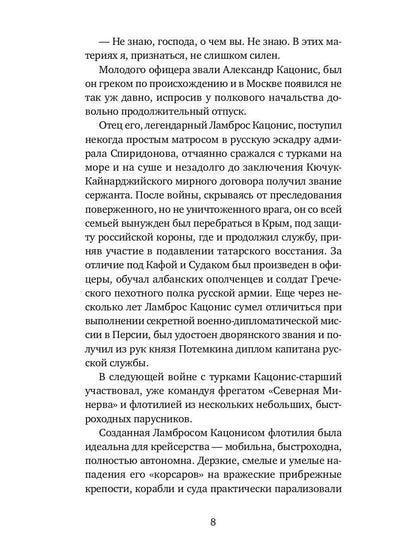 — Не знаю, господа, о чем вы. Не знаю. В этих материях я, признаться, не слишком силен.

Молодого офицера звали Александр Кацонис, был он греком по происхождению и в Москве появился не так уж давно, испросив у полкового начальства довольно продолжительный отпуск.

Отец его, легендарный Ламброс Кацонис, поступил некогда простым матросом в русскую эскадру адмирала Спиридонова, отчаянно сражался с турками на море и на суше и незадолго до заключения Кючук-Кайнарджийского мирного договора получил звание сержанта. После войны, скрываясь от преследования поверженного, но не уничтоженного врага, он со всей семьей вынужден был перебраться в Крым, под защиту российской короны, где и продолжил службу, приняв участие в подавлении татарского восстания. За отличие под Кафой и Судаком был произведен в офицеры, обучал албанских ополченцев и солдат Греческого пехотного полка русской армии. Еще через несколько лет Ламброс Кацонис сумел отличиться при выполнении секретной военно-дипломатической миссии в Персии, был удостоен дворянского звания и получил из рук князя Потемкина диплом капитана русской службы.

В следующей войне с турками Кацонис-старший участвовал, уже командуя фрегатом «Северная Минерва» и флотилией из нескольких небольших, быстроходных парусников.

Созданная Ламбросом Кацонисом флотилия была идеальна для крейсерства — мобильна, быстроходна, полностью автономна. Дерзкие, смелые и умелые нападения его «корсаров» на вражеские прибрежные крепости, корабли и суда практически парализовали

8